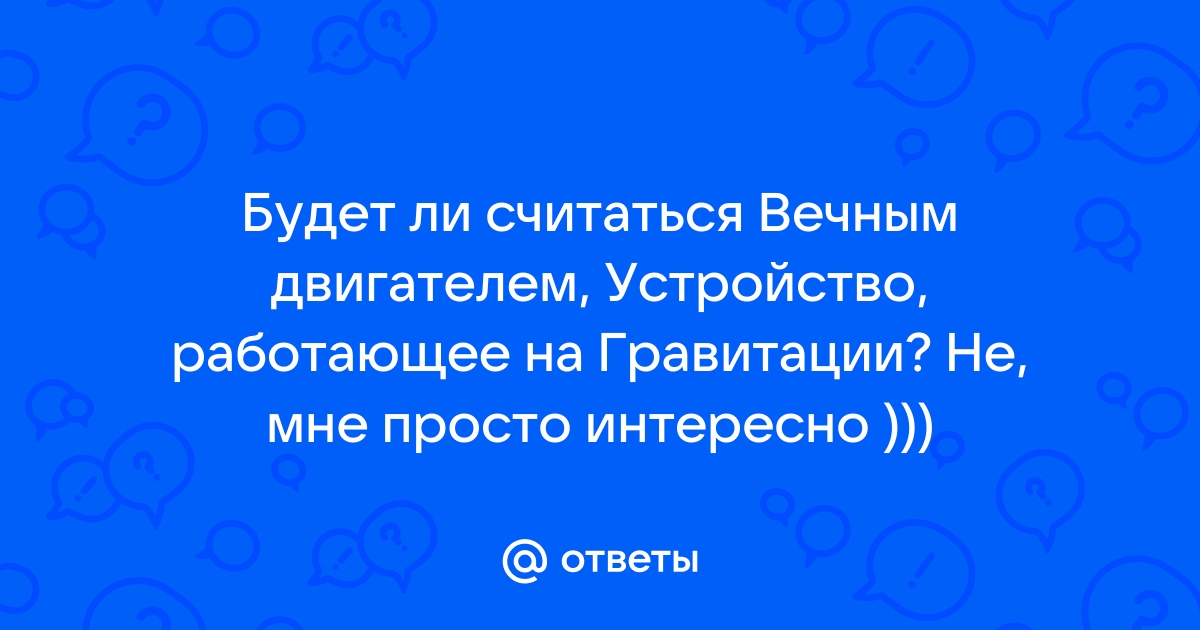 Будет ли считаться Вечным двигателем, Устройство, работающее на Гравитации? Не, мне просто интересно )))

@ ответы